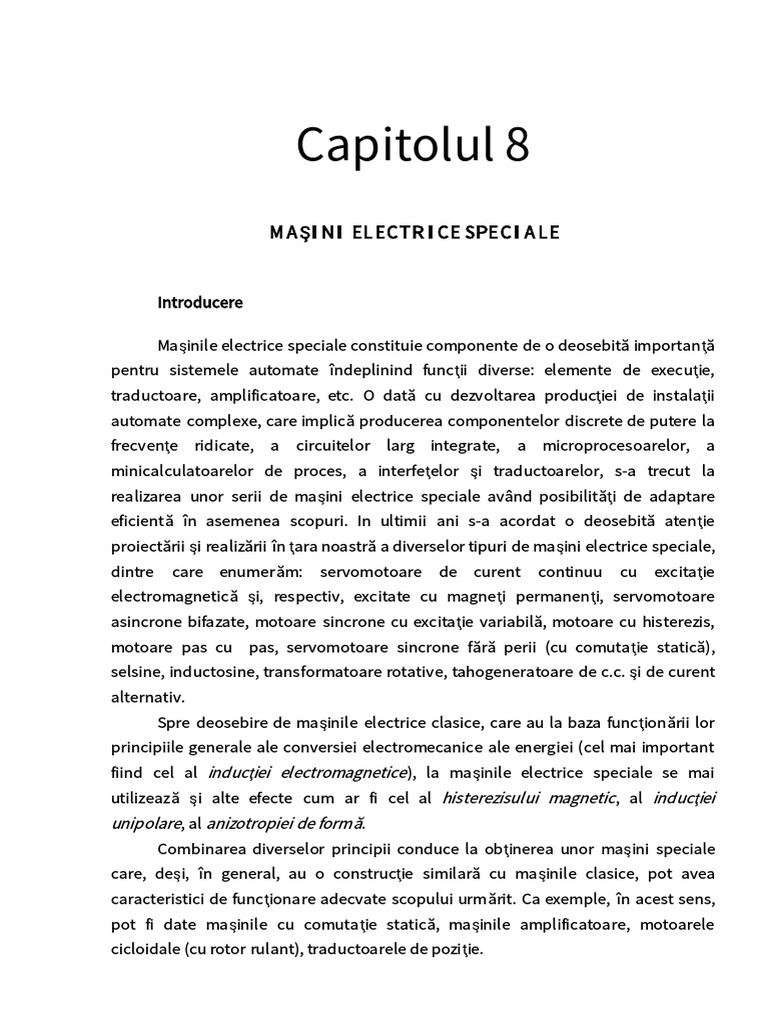 Capitolul 8

MAŞINI ELECTRICE SPECIALE

Introducere

Maşinile electrice speciale constituie componente de o deosebită importanţă pentru sistemele automate îndeplinind funcţii diverse: elemente de execuţie, traductoare, amplificatoare, etc. O dată cu dezvoltarea producţiei de instalaţii automate complexe, care implică producerea componentelor discrete de putere la frecvenţe ridicate, a circuitelor larg integrate, a microprocesoarelor, a minicalculatoarelor de proces, a interfeţelor şi traductoarelor, s-a trecut la realizarea unor serii de maşini electrice speciale având posibilităţi de adaptare eficientă în asemenea scopuri. In ultimii ani s-a acordat o deosebită atenţie proiectării şi realizării în ţara noastră a diverselor tipuri de maşini electrice speciale, dintre care enumerăm: servomotoare de curent continuu cu excitaţie electromagnetică şi, respectiv, excitate cu magneţi permanenţi, servomotoare asincrone bifazate, motoare sincrone cu excitaţie variabilă, motoare cu histerezis, motoare pas cu pas, servomotoare sincrone fără perii (cu comutaţie statică), selsine, inductosine, transformatoare rotative, tahogeneratoare de c.c. şi de curent alternativ.

Spre deosebire de maşinile electrice clasice, care au la baza funcţionării lor principiile generale ale conversiei electromecanice ale energiei (cel mai important fiind cel al inducţiei electromagnetice), la maşinile electrice speciale se mai utilizează şi alte efecte cum ar fi cel al histerezisului magnetic, al inducţiei unipolare, al anizotropiei de formă.

Combinarea diverselor principii conduce la obţinerea unor maşini speciale care, deşi, în general, au o construcţie similară cu maşinile clasice, pot avea caracteristici de funcţionare adecvate scopului urmărit. Ca exemple, în acest sens, pot fi date maşinile cu comutaţie statică, maşinile amplificatoare, motoarele cicloidale (cu rotor rulant), traductoarele de poziţie.